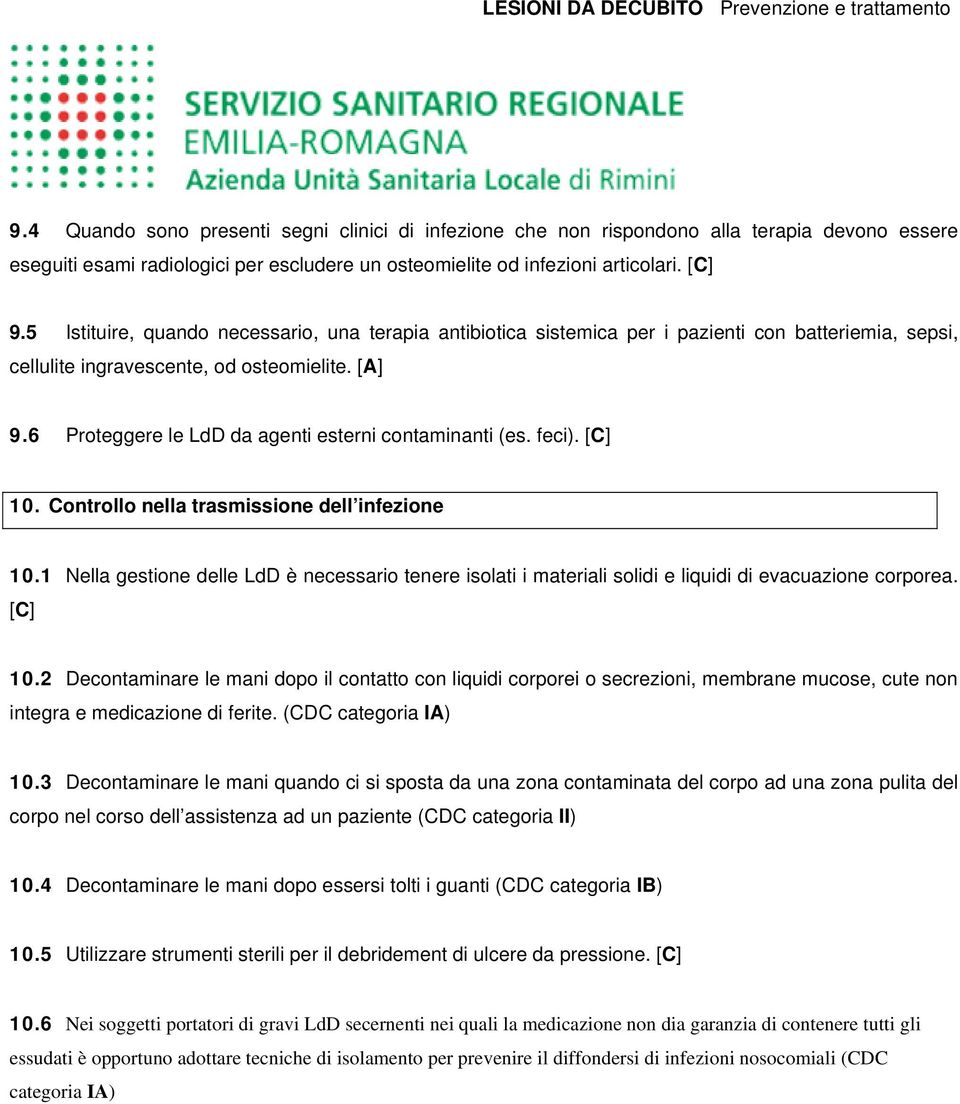 LESIONI DA DECUBITO Prevenzione e trattamento

SERVIZIO SANITARIO REGIONALE
EMILIA-ROMAGNA
Azienda Unità Sanitaria Locale di Rimini

9.4 Quando sono presenti segni clinici di infezione che non rispondono alla terapia devono essere eseguiti esami radiologici per escludere un osteomielite od infezioni articolari. [C]

9.5 Istituire, quando necessario, una terapia antibiotica sistemica per i pazienti con batteriemia, sepsi, cellulite ingravescente, od osteomielite. [A]

9.6 Proteggere le LdD da agenti esterni contaminanti (es. feci). [C]

10. Controllo nella trasmissione dell'infezione

10.1 Nella gestione delle LdD è necessario tenere isolati i materiali solidi e liquidi di evacuazione corporea. [C]

10.2 Decontaminare le mani dopo il contatto con liquidi corporei o secrezioni, membrane mucose, cute non integra e medicazione di ferite. (CDC categoria IA)

10.3 Decontaminare le mani quando ci si sposta da una zona contaminata del corpo ad una zona pulita del corpo nel corso dell'assistenza ad un paziente (CDC categoria II)

10.4 Decontaminare le mani dopo essersi tolti i guanti (CDC categoria IB)

10.5 Utilizzare strumenti sterili per il debridement di ulcere da pressione. [C]

10.6 Nei soggetti portatori di gravi LdD secernenti nei quali la medicazione non dia garanzia di contenere tutti gli essudati è opportuno adottare tecniche di isolamento per prevenire il diffondersi di infezioni nosocomiali (CDC categoria IA)